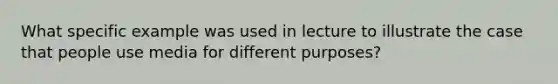 What specific example was used in lecture to illustrate the case that people use media for different purposes?